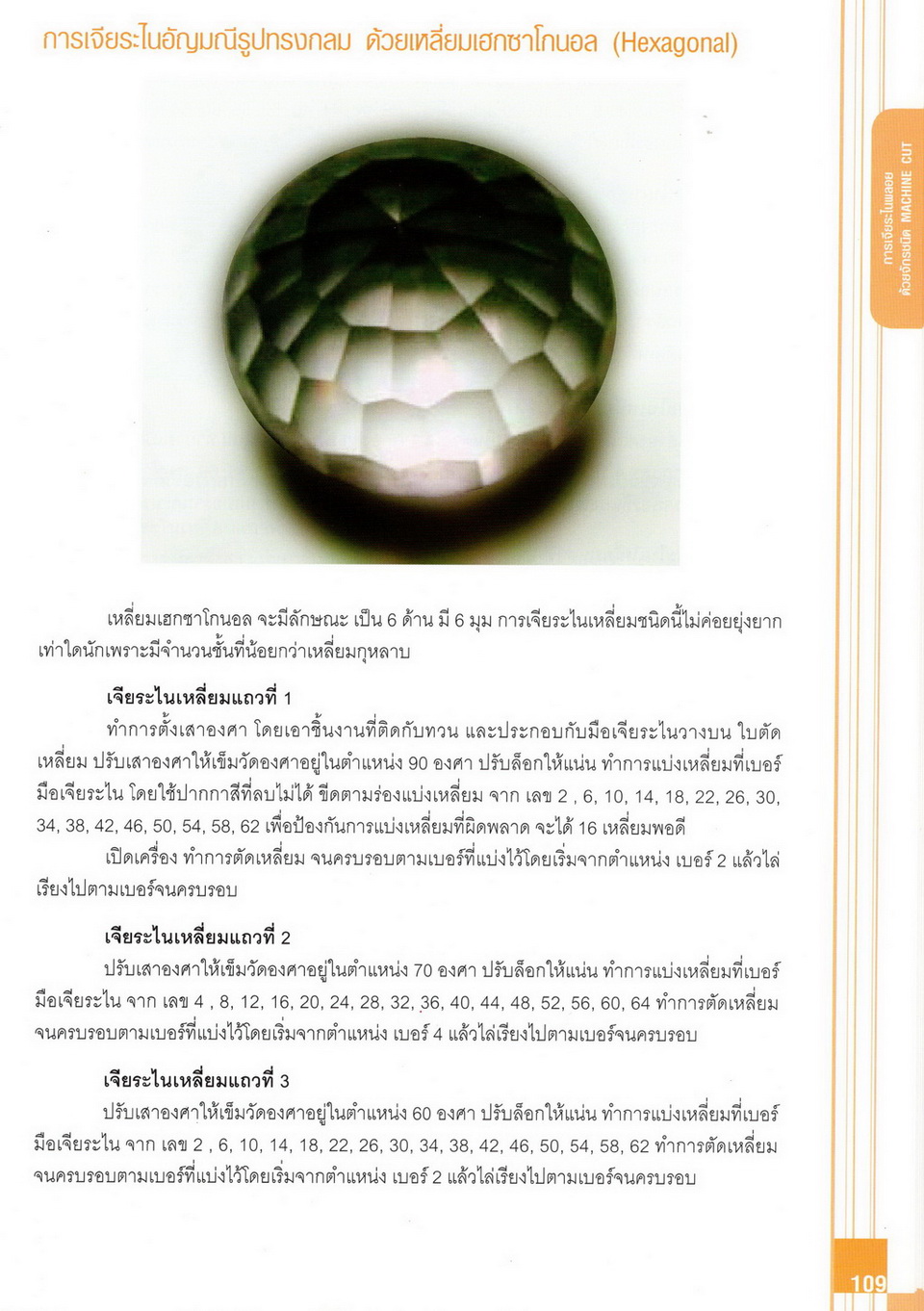 การเจียระไนอัญมณีรูปทรงกลม ด้วยเหลี่ยมเฮกซาโกนอล (Hexagonal)

การเจียระไนพลอย ด้วยจักรชนิด MACHINE CUT

เหลี่ยมเฮกซาโกนอล จะมีลักษณะ เป็น 6 ด้าน มี 6 มุม การเจียระไนเหลี่ยมชนิดนี้ไม่ค่อยยุ่งยากเท่าใดนักเพราะมีจำนวนชั้นที่น้อยกว่าเหลี่ยมกุหลาบ

เจียระไนเหลี่ยมแถวที่ 1

ทำการตั้งเสาองศา โดยเอาชิ้นงานที่ติดกับทวน และประกอบกับมือเจียระไนวางบน ใบตัดเหลี่ยม ปรับเสาองศาให้เข็มวัดองศาอยู่ในตำแหน่ง 90 องศา ปรับล็อกให้แน่น ทำการแบ่งเหลี่ยมที่เบอร์มือเจียระไน โดยใช้ปากกาสีที่ลบไม่ได้ ขีดตามร่องแบ่งเหลี่ยม จาก เลข 2 , 6, 10, 14, 18, 22, 26, 30, 34, 38, 42, 46, 50, 54, 58, 62 เพื่อป้องกันการแบ่งเหลี่ยมที่ผิดพลาด จะได้ 16 เหลี่ยมพอดี

เปิดเครื่อง ทำการตัดเหลี่ยม จนครบรอบตามเบอร์ที่แบ่งไว้โดยเริ่มจากตำแหน่ง เบอร์ 2 แล้วไล่เรียงไปตามเบอร์จนครบรอบ

เจียระไนเหลี่ยมแถวที่ 2

ปรับเสาองศาให้เข็มวัดองศาอยู่ในตำแหน่ง 70 องศา ปรับล็อกให้แน่น ทำการแบ่งเหลี่ยมที่เบอร์มือเจียระไน จาก เลข 4 , 8, 12, 16, 20, 24, 28, 32, 36, 40, 44, 48, 52, 56, 60, 64 ทำการตัดเหลี่ยมจนครบรอบตามเบอร์ที่แบ่งไว้โดยเริ่มจากตำแหน่ง เบอร์ 4 แล้วไล่เรียงไปตามเบอร์จนครบรอบ

เจียระไนเหลี่ยมแถวที่ 3

ปรับเสาองศาให้เข็มวัดองศาอยู่ในตำแหน่ง 60 องศา ปรับล็อกให้แน่น ทำการแบ่งเหลี่ยมที่เบอร์มือเจียระไน จาก เลข 2 , 6, 10, 14, 18, 22, 26, 30, 34, 38, 42, 46, 50, 54, 58, 62 ทำการตัดเหลี่ยมจนครบรอบตามเบอร์ที่แบ่งไว้โดยเริ่มจากตำแหน่ง เบอร์ 2 แล้วไล่เรียงไปตามเบอร์จนครบรอบ

109